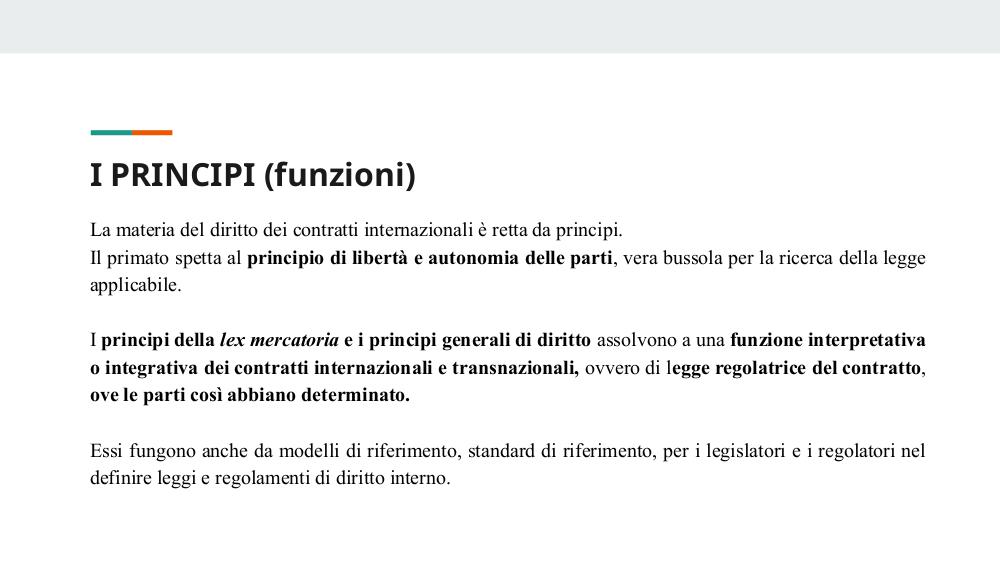 I PRINCIPI (funzioni)

La materia del diritto dei contratti internazionali è retta da principi.
Il primato spetta al principio di libertà e autonomia delle parti, vera bussola per la ricerca della legge applicabile.

I principi della lex mercatoria e i principi generali di diritto assolvono a una funzione interpretativa o integrativa dei contratti internazionali e transnazionali, ovvero di legge regolatrice del contratto, ove le parti così abbiano determinato.

Essi fungono anche da modelli di riferimento, standard di riferimento, per i legislatori e i regolatori nel definire leggi e regolamenti di diritto interno.